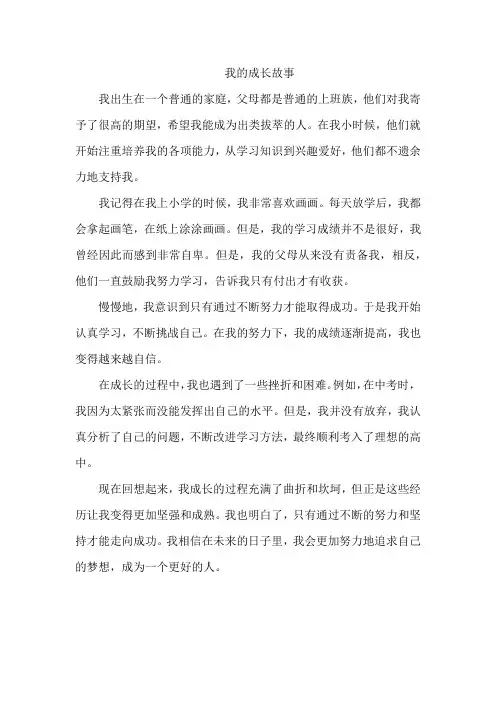 我的成长故事

我出生在一个普通的家庭，父母都是普通的上班族，他们对我寄予了很高的期望，希望我能成为出类拔萃的人。在我小时候，他们就开始注重培养我的各项能力，从学习知识到兴趣爱好，他们都不遗余力地支持我。

我记得在我上小学的时候，我非常喜欢画画。每天放学后，我都会拿起画笔，在纸上涂涂画画。但是，我的学习成绩并不是很好，我曾经因此而感到非常自卑。但是，我的父母从来没有责备我，相反，他们一直鼓励我努力学习，告诉我只有付出才有收获。

慢慢地，我意识到只有通过不断努力才能取得成功。于是我开始认真学习，不断挑战自己。在我的努力下，我的成绩逐渐提高，我也变得越来越自信。

在成长的过程中，我也遇到了一些挫折和困难。例如，在中考时，我因为太紧张而没能发挥出自己的水平。但是，我并没有放弃，我认真分析了自己的问题，不断改进学习方法，最终顺利考入了理想的高中。

现在回想起来，我成长的过程充满了曲折和坎坷，但正是这些经历让我变得更加坚强和成熟。我也明白了，只有通过不断的努力和坚持才能走向成功。我相信在未来的日子里，我会更加努力地追求自己的梦想，成为一个更好的人。